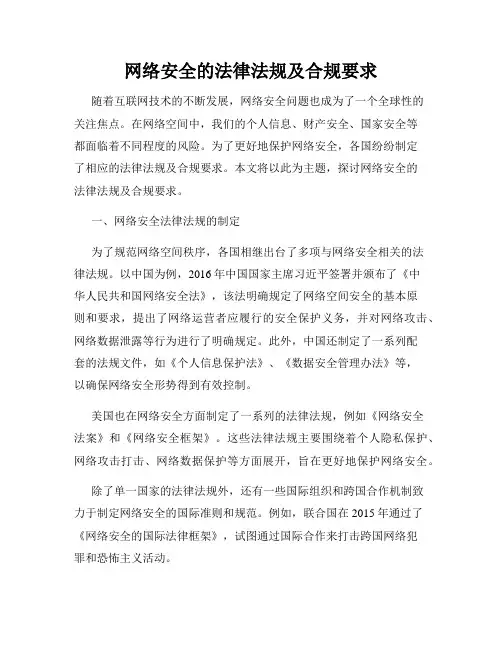 网络安全的法律法规及合规要求

随着互联网技术的不断发展，网络安全问题也成为了一个全球性的关注焦点。在网络空间中，我们的个人信息、财产安全、国家安全等都面临着不同程度的风险。为了更好地保护网络安全，各国纷纷制定了相应的法律法规及合规要求。本文将以此为主题，探讨网络安全的法律法规及合规要求。

一、网络安全法律法规的制定

为了规范网络空间秩序，各国相继出台了多项与网络安全相关的法律法规。以中国为例，2016年中国国家主席习近平签署并颁布了《中华人民共和国网络安全法》，该法明确规定了网络空间安全的基本原则和要求，提出了网络运营者应履行的安全保护义务，并对网络攻击、网络数据泄露等行为进行了明确规定。此外，中国还制定了一系列配套的法规文件，如《个人信息保护法》、《数据安全管理办法》等，以确保网络安全形势得到有效控制。

美国也在网络安全方面制定了一系列的法律法规，例如《网络安全法案》和《网络安全框架》。这些法律法规主要围绕着个人隐私保护、网络攻击打击、网络数据保护等方面展开，旨在更好地保护网络安全。

除了单一国家的法律法规外，还有一些国际组织和跨国合作机制致力于制定网络安全的国际准则和规范。例如，联合国在2015年通过了《网络安全的国际法律框架》，试图通过国际合作来打击跨国网络犯罪和恐怖主义活动。